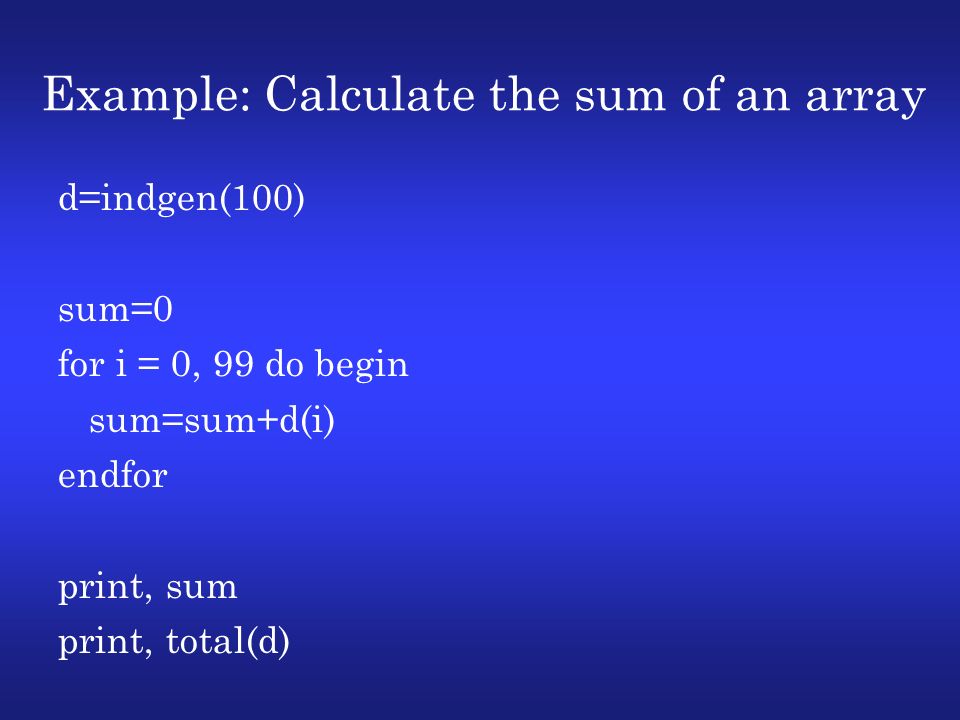 Example: Calculate the sum of an array

d=indgen(100)

sum=0
for i = 0, 99 do begin
  sum=sum+d(i)
endfor

print, sum
print, total(d)